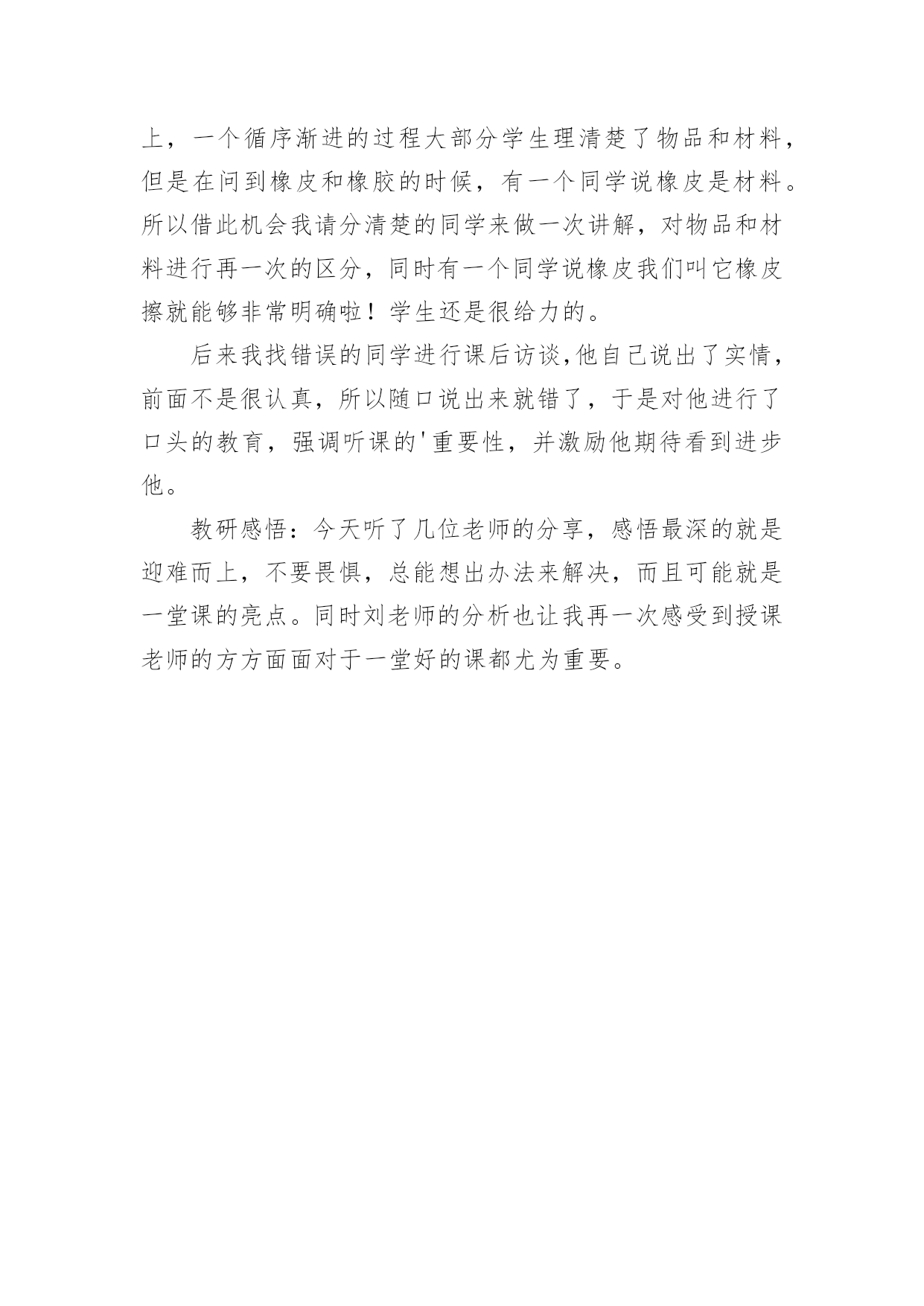 上，一个循序渐进的过程大部分学生理清楚了物品和材料，但是在问到橡皮和橡胶的时候，有一个同学说橡皮是材料。所以借此机会我请分清楚的同学来做一次讲解，对物品和材料进行再一次的区分，同时有一个同学说橡皮我们叫它橡皮擦就能够非常明确啦！学生还是很给力的。

后来我找错误的同学进行课后访谈,他自己说出了实情，前面不是很认真，所以随口说出来就错了，于是对他进行了口头的教育，强调听课的'重要性，并激励他期待看到进步他。

教研感悟：今天听了几位老师的分享，感悟最深的就是迎难而上，不要畏惧，总能想出办法来解决，而且可能就是一堂课的亮点。同时刘老师的分析也让我再一次感受到授课老师的方方面面对于一堂好的课都尤为重要。